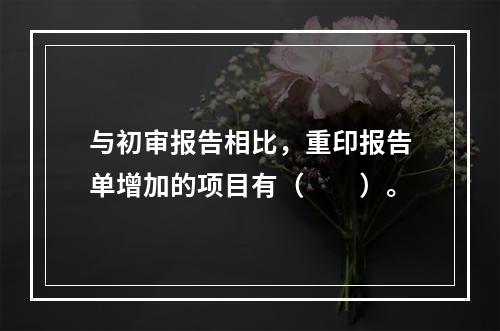 与初审报告相比，重印报告单增加的项目有（　　）。